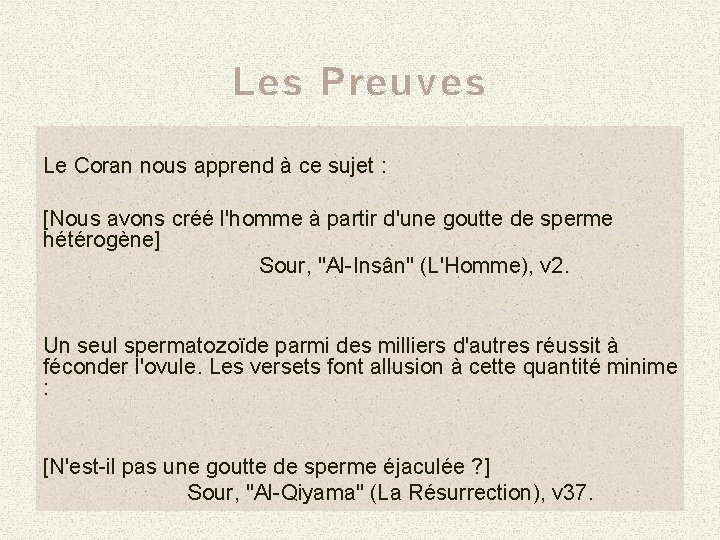 Les Preuves

Le Coran nous apprend à ce sujet :

[Nous avons créé l'homme à partir d'une goutte de sperme hétérogène]
Sour, "Al-Insân" (L'Homme), v2.

Un seul spermatozoïde parmi des milliers d'autres réussit à féconder l'ovule. Les versets font allusion à cette quantité minime :

[N'est-il pas une goutte de sperme éjaculée ?]
Sour, "Al-Qiyama" (La Résurrection), v37.